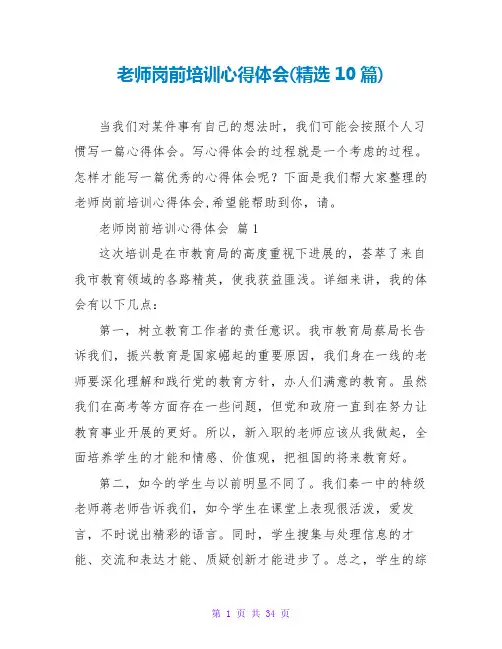 老师岗前培训心得体会(精选 10 篇)

当我们对某件事有自己的想法时，我们可能会按照个人习惯写一篇心得体会。写心得体会的过程就是一个考虑的过程。怎样才能写一篇优秀的心得体会呢？下面是我们帮大家整理的老师岗前培训心得体会,希望能帮助到你，请。

老师岗前培训心得体会 篇 1

这次培训是在市教育局的高度重视下进展的，荟萃了来自我市教育领域的各路精英，使我获益匪浅。详细来讲，我的体会有以下几点：

第一，树立教育工作者的责任意识。我市教育局蔡局长告诉我们，振兴教育是国家崛起的重要原因，我们身在一线的老师要深化理解和践行党的教育方针，办人们满意的教育。虽然我们在高考等方面存在一些问题，但党和政府一直到在努力让教育事业开展的更好。所以，新入职的老师应该从我做起，全面培养学生的才能和情感、价值观，把祖国的将来教育好。

第二，如今的学生与以前明显不同了。我们秦一中的特级老师蒋老师告诉我们，如今学生在课堂上表现很活泼，爱发言，不时说出精彩的语言。同时，学生搜集与处理信息的才能、交流和表达才能、质疑创新才能进步了。总之，学生的综

第 1 页 共 34 页